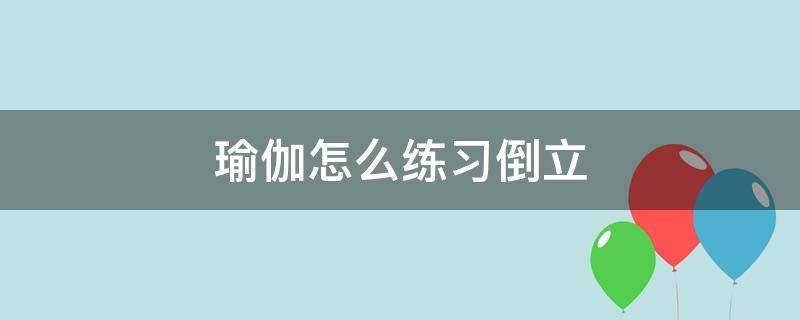 瑜伽怎么练习倒立